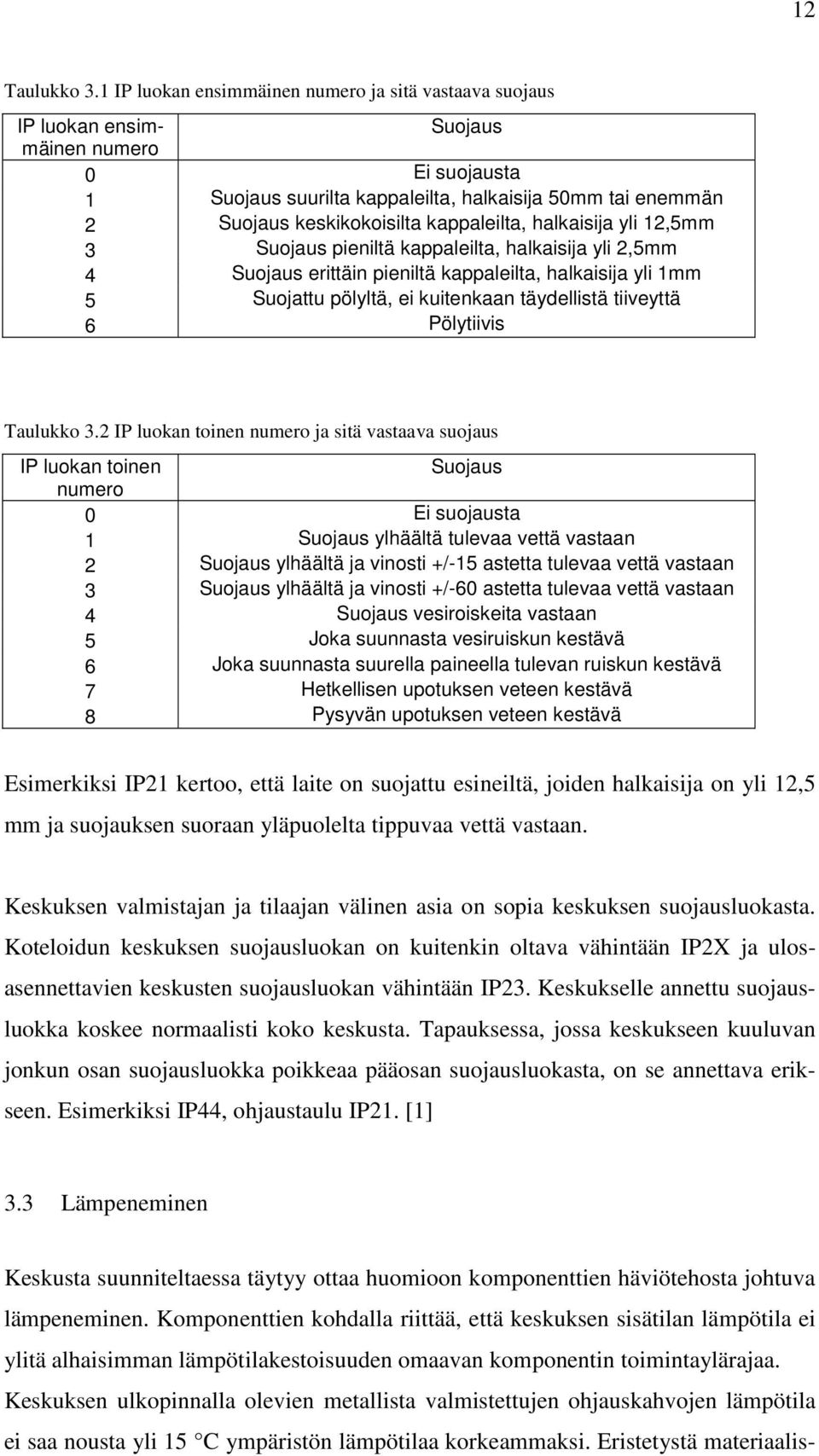 12

Taulukko 3.1 IP luokan ensimmäinen numero ja sitä vastaava suojaus

| IP luokan ensimmäinen numero | Suojaus |
|---|---|
| 0 | Ei suojausta |
| 1 | Suojaus suurilta kappaleilta, halkaisija 50mm tai enemmän |
| 2 | Suojaus keskikokoisilta kappaleilta, halkaisija yli 12,5mm |
| 3 | Suojaus pieniltä kappaleilta, halkaisija yli 2,5mm |
| 4 | Suojaus erittäin pieniltä kappaleilta, halkaisija yli 1mm |
| 5 | Suojattu pölyltä, ei kuitenkaan täydellistä tiiveyttä |
| 6 | Pölytiivis |

Taulukko 3.2 IP luokan toinen numero ja sitä vastaava suojaus

| IP luokan toinen numero | Suojaus |
|---|---|
| 0 | Ei suojausta |
| 1 | Suojaus ylhäältä tulevaa vettä vastaan |
| 2 | Suojaus ylhäältä ja vinosti +/-15 astetta tulevaa vettä vastaan |
| 3 | Suojaus ylhäältä ja vinosti +/-60 astetta tulevaa vettä vastaan |
| 4 | Suojaus vesiroiskeita vastaan |
| 5 | Joka suunnasta vesiruiskun kestävä |
| 6 | Joka suunnasta suurella paineella tulevan ruiskun kestävä |
| 7 | Hetkellisen upotuksen veteen kestävä |
| 8 | Pysyvän upotuksen veteen kestävä |

Esimerkiksi IP21 kertoo, että laite on suojattu esineiltä, joiden halkaisija on yli 12,5 mm ja suojauksen suoraan yläpuolelta tippuvaa vettä vastaan.

Keskuksen valmistajan ja tilaajan välinen asia on sopia keskuksen suojausluokasta. Koteloidun keskuksen suojausluokan on kuitenkin oltava vähintään IP2X ja ulosasennettavien keskusten suojausluokan vähintään IP23. Keskukselle annettu suojausluokka koskee normaalisti koko keskusta. Tapauksessa, jossa keskukseen kuuluvan jonkun osan suojausluokka poikkeaa pääosan suojausluokasta, on se annettava erikseen. Esimerkiksi IP44, ohjaustaulu IP21. [1]

3.3 Lämpeneminen

Keskusta suunniteltaessa täytyy ottaa huomioon komponenttien häviötehosta johtuva lämpeneminen. Komponenttien kohdalla riittää, että keskuksen sisätilan lämpötila ei ylitä alhaisimman lämpötilakestoisuuden omaavan komponentin toimintaylärajaa. Keskuksen ulkopinnalla olevien metallista valmistettujen ohjauskahvojen lämpötila ei saa nousta yli 15 °C ympäristön lämpötilaa korkeammaksi. Eristetystä materiaalis-